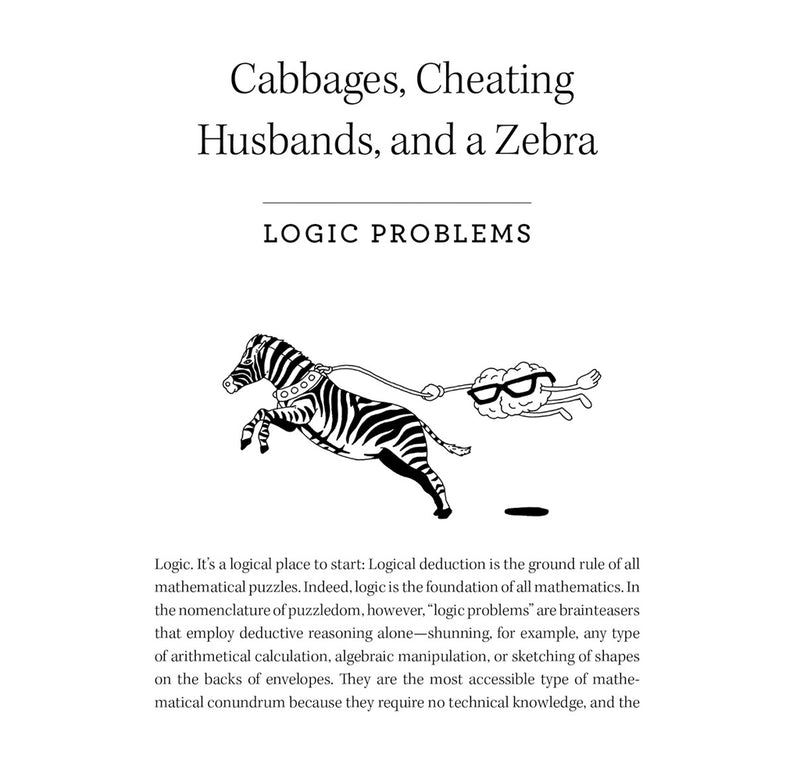 Cabbages, Cheating Husbands, and a Zebra

LOGIC PROBLEMS

Logic. It's a logical place to start: Logical deduction is the ground rule of all mathematical puzzles. Indeed, logic is the foundation of all mathematics. In the nomenclature of puzzledom, however, "logic problems" are brainteasers that employ deductive reasoning alone—shunning, for example, any type of arithmetical calculation, algebraic manipulation, or sketching of shapes on the backs of envelopes. They are the most accessible type of mathematical conundrum because they require no technical knowledge, and the